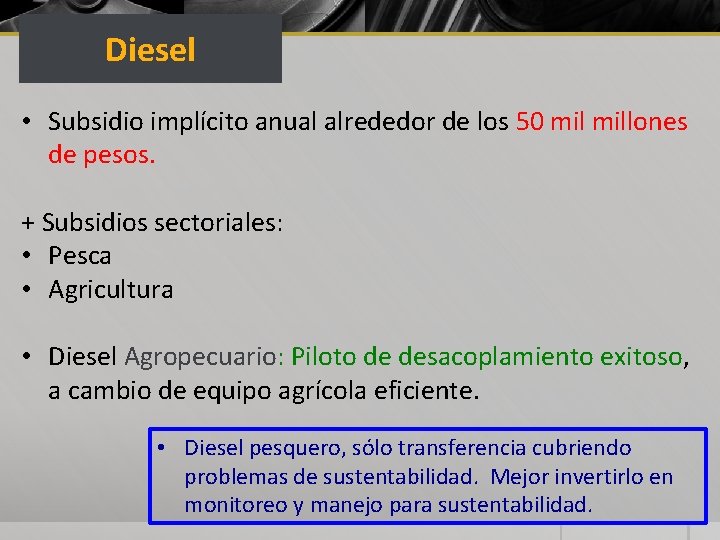 Diesel

• Subsidio implícito anual alrededor de los 50 mil millones de pesos.

+ Subsidios sectoriales:
• Pesca
• Agricultura

• Diesel Agropecuario: Piloto de desacoplamiento exitoso, a cambio de equipo agrícola eficiente.

• Diesel pesquero, sólo transferencia cubriendo problemas de sustentabilidad. Mejor invertirlo en monitoreo y manejo para sustentabilidad.